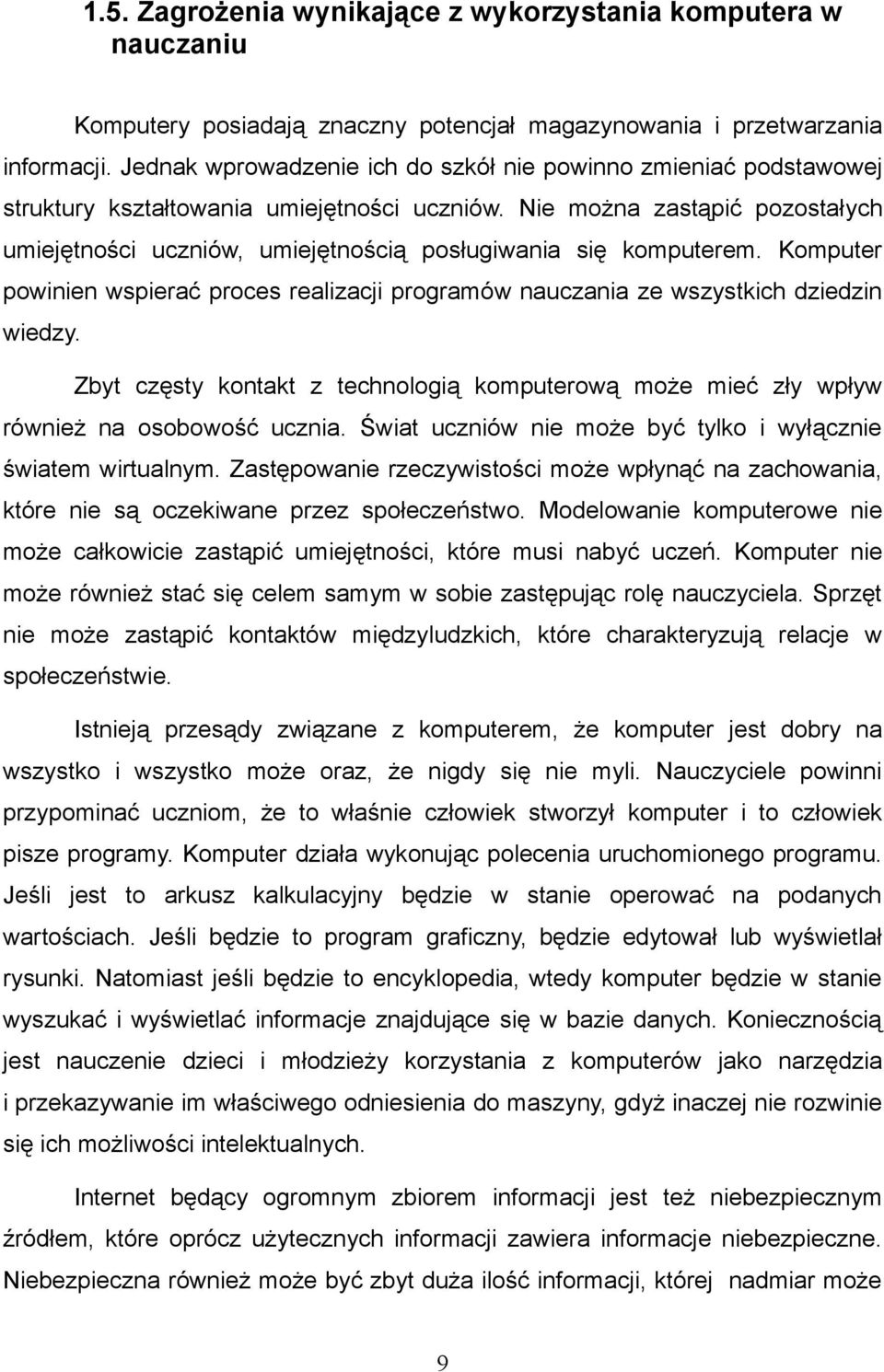 1.5. Zagrożenia wynikające z wykorzystania komputera w nauczaniu

Komputery posiadają znaczny potencjał magazynowania i przetwarzania informacji. Jednak wprowadzenie ich do szkół nie powinno zmieniać podstawowej struktury kształtowania umiejętności uczniów. Nie można zastąpić pozostałych umiejętności uczniów, umiejętnością posługiwania się komputerem. Komputer powinien wspierać proces realizacji programów nauczania ze wszystkich dziedzin wiedzy.

Zbyt częsty kontakt z technologią komputerową może mieć zły wpływ również na osobowość ucznia. Świat uczniów nie może być tylko i wyłącznie światem wirtualnym. Zastępowanie rzeczywistości może wpłynąć na zachowania, które nie są oczekiwane przez społeczeństwo. Modelowanie komputerowe nie może całkowicie zastąpić umiejętności, które musi nabyć uczeń. Komputer nie może również stać się celem samym w sobie zastępując rolę nauczyciela. Sprzęt nie może zastąpić kontaktów międzyludzkich, które charakteryzują relacje w społeczeństwie.

Istnieją przesądy związane z komputerem, że komputer jest dobry na wszystko i wszystko może oraz, że nigdy się nie myli. Nauczyciele powinni przypominać uczniom, że to właśnie człowiek stworzył komputer i to człowiek pisze programy. Komputer działa wykonując polecenia uruchomionego programu. Jeśli jest to arkusz kalkulacyjny będzie w stanie operować na podanych wartościach. Jeśli będzie to program graficzny, będzie edytował lub wyświetlał rysunki. Natomiast jeśli będzie to encyklopedia, wtedy komputer będzie w stanie wyszukać i wyświetlać informacje znajdujące się w bazie danych. Koniecznością jest nauczenie dzieci i młodzieży korzystania z komputerów jako narzędzia i przekazywanie im właściwego odniesienia do maszyny, gdyż inaczej nie rozwinie się ich możliwości intelektualnych.

Internet będący ogromnym zbiorem informacji jest też niebezpiecznym źródłem, które oprócz użytecznych informacji zawiera informacje niebezpieczne. Niebezpieczna również może być zbyt duża ilość informacji, której nadmiar może

9